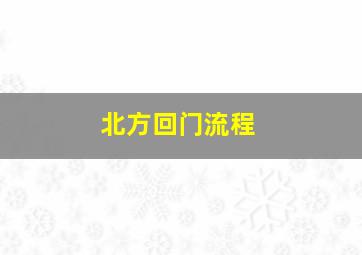 北方回门流程